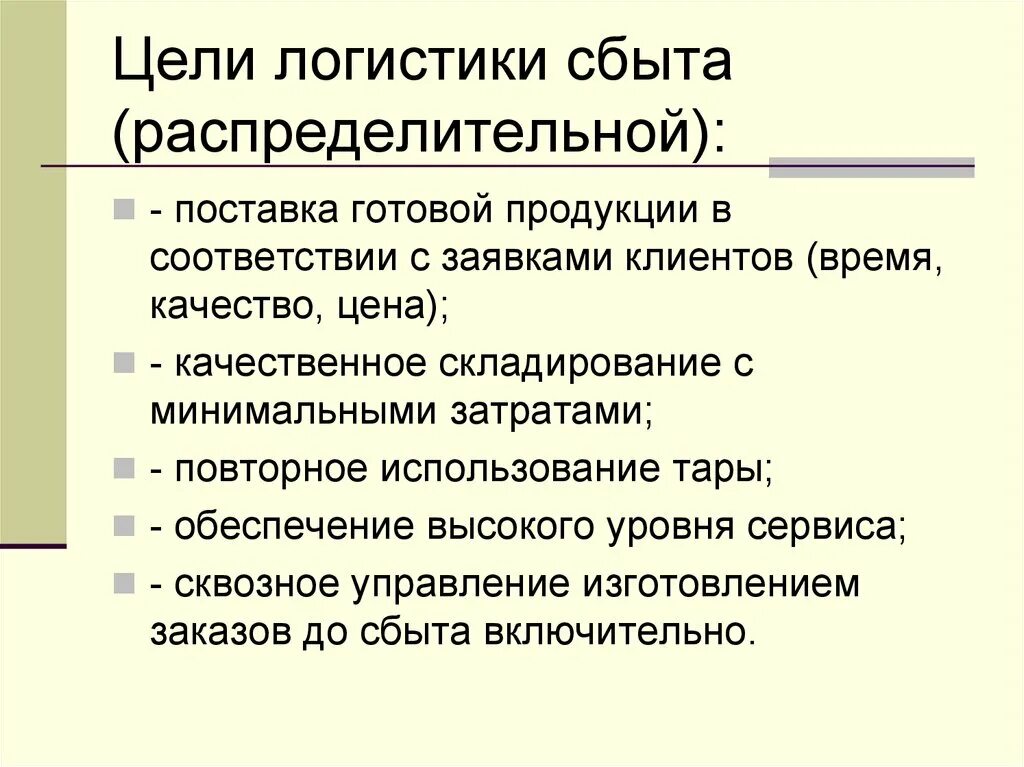 Цели логистики сбыта (распределительной):

- поставка готовой продукции в соответствии с заявками клиентов (время, качество, цена);

- качественное складирование с минимальными затратами;

- повторное использование тары;

- обеспечение высокого уровня сервиса;

- сквозное управление изготовлением заказов до сбыта включительно.